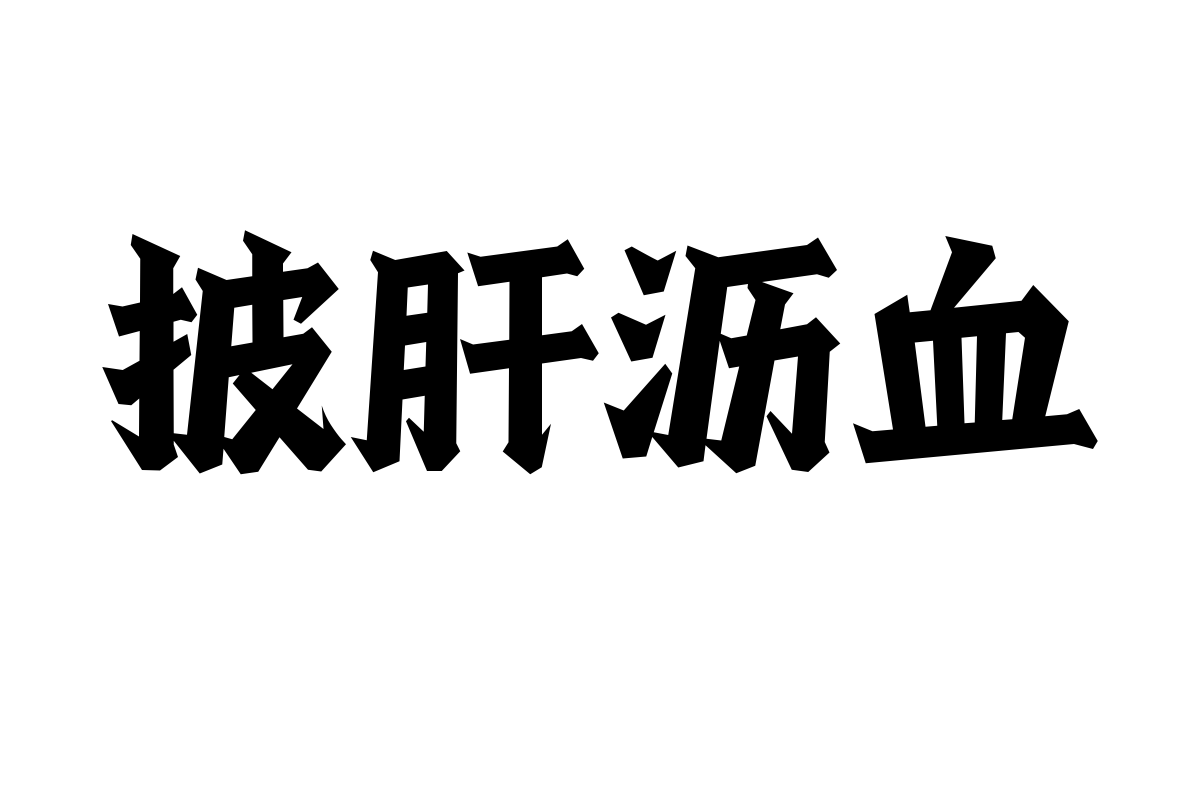 披肝沥血